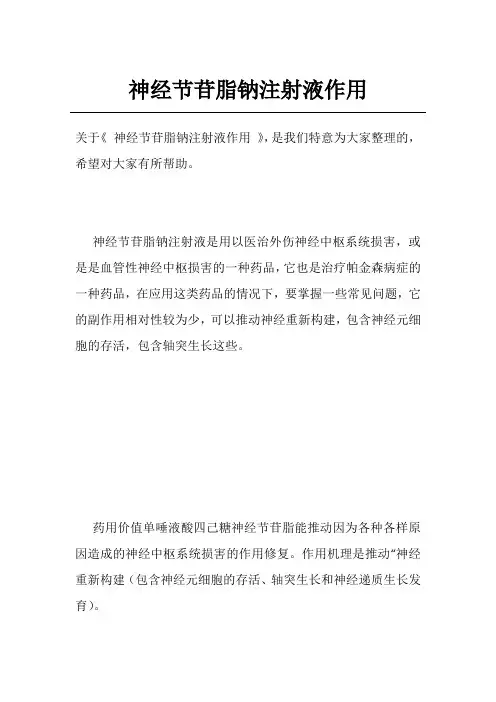 神经节苷脂钠注射液作用

关于《 神经节苷脂钠注射液作用 》,是我们特意为大家整理的,希望对大家有所帮助。

神经节苷脂钠注射液是用以医治外伤神经中枢系统损害，或是是血管性神经中枢损害的一种药品，它也是治疗帕金森病症的一种药品，在应用这类药品的情况下，要掌握一些常见问题，它的副作用相对性较为少，可以推动神经重新构建，包含神经元细胞的存活，包含轴突生长这些。

药用价值单唾液酸四己糖神经节苷脂能推动因为各种各样原因造成的神经中枢系统损害的作用修复。作用机理是推动“神经重新构建（包含神经元细胞的存活、轴突生长和神经递质生长发育）。